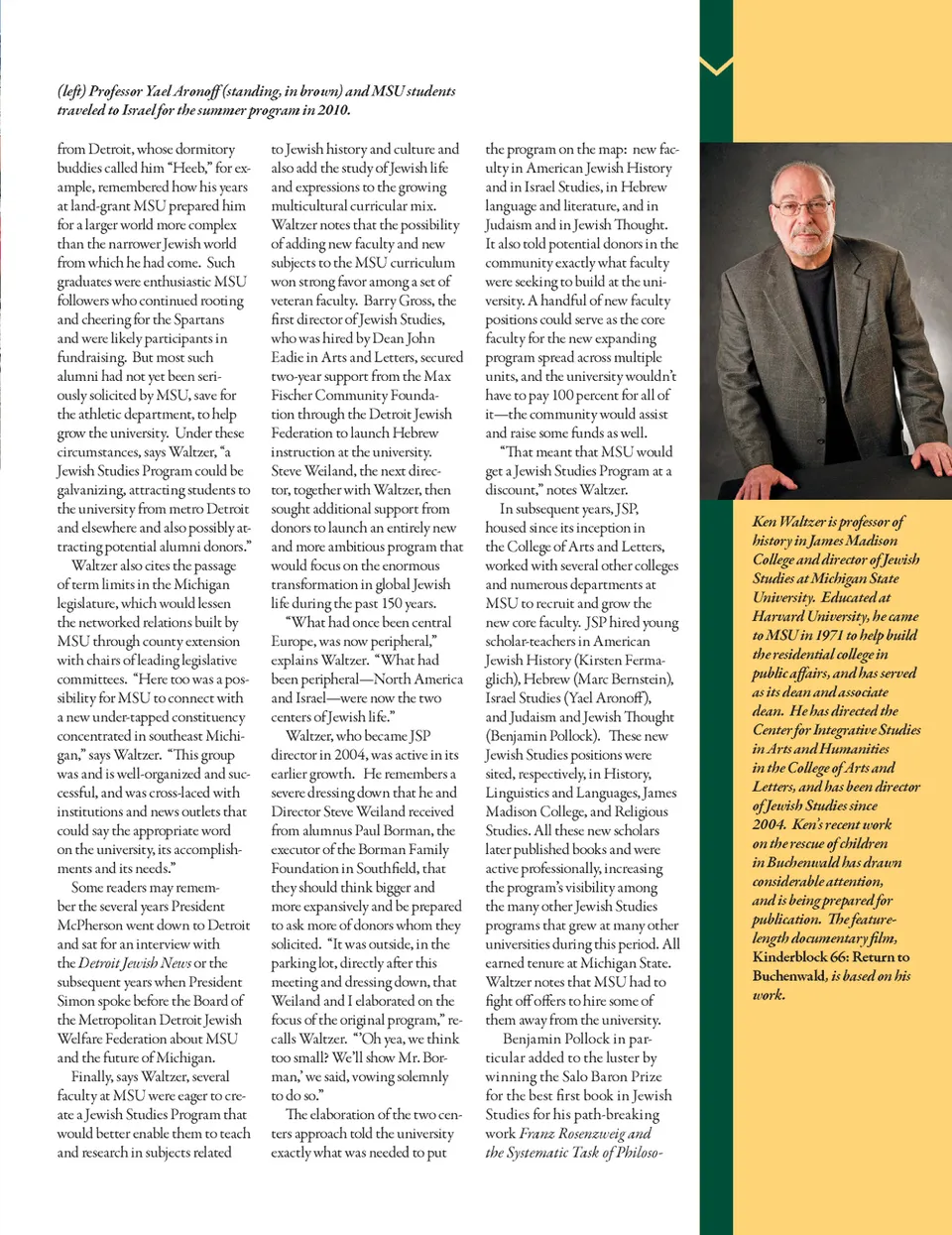 (left) Professor Yael Aronoff (standing, in brown) and MSU students traveled to Israel for the summer program in 2010.

from Detroit, whose dormitory buddies called him "Heeb," for example, remembered how his years at land-grant MSU prepared him for a larger world more complex than the narrower Jewish world from which he had come. Such graduates were enthusiastic MSU followers who continued rooting and cheering for the Spartans and were likely participants in fundraising. But most such alumni had not yet been seriously solicited by MSU, save for the athletic department, to help grow the university. Under these circumstances, says Waltzer, "a Jewish Studies Program could be galvanizing, attracting students to the university from metro Detroit and elsewhere and also possibly attracting potential alumni donors."

Waltzer also cites the passage of term limits in the Michigan legislature, which would lessen the networked relations built by MSU through county extension with chairs of leading legislative committees. "Here too was a possibility for MSU to connect with a new under-tapped constituency concentrated in southeast Michigan," says Waltzer. "This group was and is well-organized and successful, and was cross-laced with institutions and news outlets that could say the appropriate word on the university, its accomplishments and its needs."

Some readers may remember the several years President McPherson went down to Detroit and sat for an interview with the Detroit Jewish News or the subsequent years when President Simon spoke before the Board of the Metropolitan Detroit Jewish Welfare Federation about MSU and the future of Michigan.

Finally, says Waltzer, several faculty at MSU were eager to create a Jewish Studies Program that would better enable them to teach and research in subjects related to Jewish history and culture and also add the study of Jewish life and expressions to the growing multicultural curricular mix. Waltzer notes that the possibility of adding new faculty and new subjects to the MSU curriculum won strong favor among a set of veteran faculty. Barry Gross, the first director of Jewish Studies, who was hired by Dean John Eadie in Arts and Letters, secured two-year support from the Max Fischer Community Foundation through the Detroit Jewish Federation to launch Hebrew instruction at the university. Steve Weiland, the next director, together with Waltzer, then sought additional support from donors to launch an entirely new and more ambitious program that would focus on the enormous transformation in global Jewish life during the past 150 years.

"What had once been central Europe, was now peripheral," explains Waltzer. "What had been peripheral—North America and Israel—were now the two centers of Jewish life."

Waltzer, who became JSP director in 2004, was active in its earlier growth. He remembers a severe dressing down that he and Director Steve Weiland received from alumnus Paul Borman, the executor of the Borman Family Foundation in Southfield, that they should think bigger and more expansively and be prepared to ask more of donors whom they solicited. "It was outside, in the parking lot, directly after this meeting and dressing down, that Weiland and I elaborated on the focus of the original program," recalls Waltzer. "'Oh yea, we think too small? We'll show Mr. Borman,' we said, vowing solemnly to do so."

The elaboration of the two centers approach told the university exactly what was needed to put the program on the map: new faculty in American Jewish History and in Israel Studies, in Hebrew language and literature, and in Judaism and in Jewish Thought. It also told potential donors in the community exactly what faculty were seeking to build at the university. A handful of new faculty positions could serve as the core faculty for the new expanding program spread across multiple units, and the university wouldn't have to pay 100 percent for all of it—the community would assist and raise some funds as well.

"That meant that MSU would get a Jewish Studies Program at a discount," notes Waltzer.

In subsequent years, JSP, housed since its inception in the College of Arts and Letters, worked with several other colleges and numerous departments at MSU to recruit and grow the new core faculty. JSP hired young scholar-teachers in American Jewish History (Kirsten Fermaglich), Hebrew (Marc Bernstein), Israel Studies (Yael Aronoff), and Judaism and Jewish Thought (Benjamin Pollock). These new Jewish Studies positions were sited, respectively, in History, Linguistics and Languages, James Madison College, and Religious Studies. All these new scholars later published books and were active professionally, increasing the program's visibility among the many other Jewish Studies programs that grew at many other universities during this period. All earned tenure at Michigan State. Waltzer notes that MSU had to fight off offers to hire some of them away from the university.

Benjamin Pollock in particular added to the luster by winning the Salo Baron Prize for the best first book in Jewish Studies for his path-breaking work Franz Rosenzweig and the Systematic Task of Philoso-

Ken Waltzer is professor of history in James Madison College and director of Jewish Studies at Michigan State University. Educated at Harvard University, he came to MSU in 1971 to help build the residential college in public affairs, and has served as its dean and associate dean. He has directed the Center for Integrative Studies in Arts and Humanities in the College of Arts and Letters, and has been director of Jewish Studies since 2004. Ken's recent work on the rescue of children in Buchenwald has drawn considerable attention, and is being prepared for publication. The feature-length documentary film, Kinderblock 66: Return to Buchenwald, is based on his work.